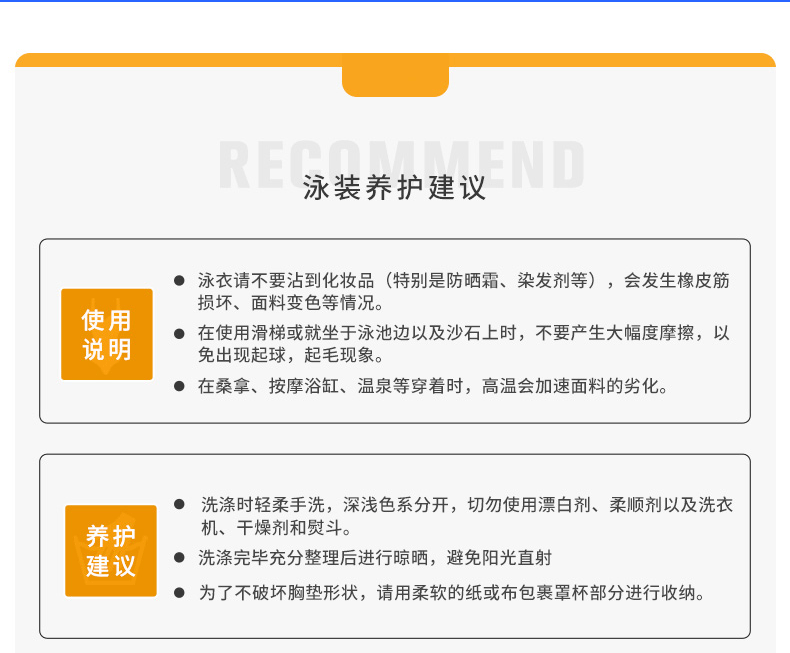 RECOMMEND

泳装养护建议

使用说明

• 泳衣请不要沾到化妆品（特别是防晒霜、染发剂等），会发生橡皮筋损坏、面料变色等情况。
• 在使用滑梯或就坐于泳池边以及沙石上时，不要产生大幅度摩擦，以免出现起球，起毛现象。
• 在桑拿、按摩浴缸、温泉等穿着时，高温会加速面料的劣化。

养护建议

• 洗涤时轻柔手洗，深浅色系分开，切勿使用漂白剂、柔顺剂以及洗衣机、干燥剂和熨斗。
• 洗涤完毕充分整理后进行晾晒，避免阳光直射
• 为了不破坏胸垫形状，请用柔软的纸或布包裹罩杯部分进行收纳。